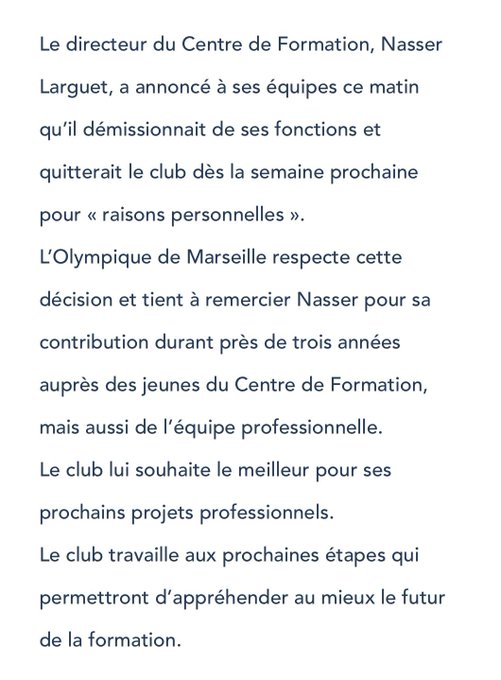 Le directeur du Centre de Formation, Nasser Larguet, a annoncé à ses équipes ce matin qu'il démissionnait de ses fonctions et quitterait le club dès la semaine prochaine pour « raisons personnelles ».
L'Olympique de Marseille respecte cette décision et tient à remercier Nasser pour sa contribution durant près de trois années auprès des jeunes du Centre de Formation, mais aussi de l'équipe professionnelle.
Le club lui souhaite le meilleur pour ses prochains projets professionnels.
Le club travaille aux prochaines étapes qui permettront d'appréhender au mieux le futur de la formation.